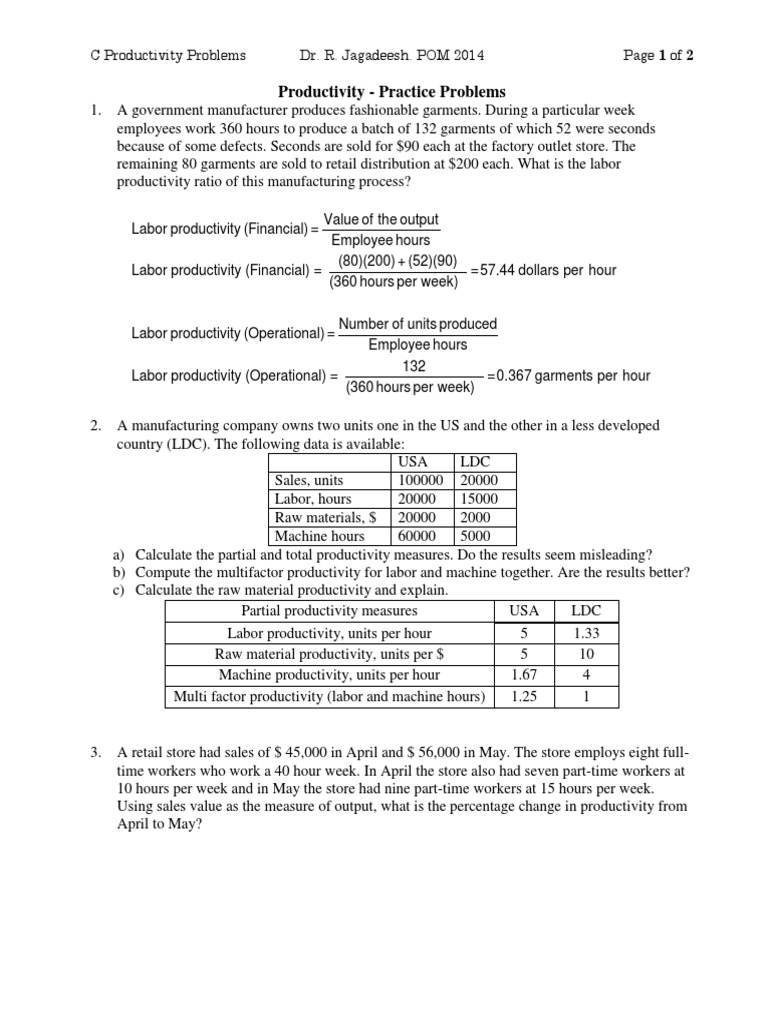 C Productivity Problems Dr. R. Jagadeesh. POM 2014 Page 1 of 2

Productivity - Practice Problems

1. A government manufacturer produces fashionable garments. During a particular week employees work 360 hours to produce a batch of 132 garments of which 52 were seconds because of some defects. Seconds are sold for \$90 each at the factory outlet store. The remaining 80 garments are sold to retail distribution at \$200 each. What is the labor productivity ratio of this manufacturing process?

Labor productivity (Financial) = $\frac{\text{Value of the output}}{\text{Employee hours}}$

Labor productivity (Financial) = $\frac{(80)(200)+(52)(90)}{(360 \text{ hours per week})}$ = 57.44 dollars per hour

Labor productivity (Operational) = $\frac{\text{Number of units produced}}{\text{Employee hours}}$

Labor productivity (Operational) = $\frac{132}{(360 \text{ hours per week})}$ = 0.367 garments per hour

2. A manufacturing company owns two units one in the US and the other in a less developed country (LDC). The following data is available:

| | USA | LDC |
|---|---|---|
| Sales, units | 100000 | 20000 |
| Labor, hours | 20000 | 15000 |
| Raw materials, \$ | 20000 | 2000 |
| Machine hours | 60000 | 5000 |

a) Calculate the partial and total productivity measures. Do the results seem misleading?
b) Compute the multifactor productivity for labor and machine together. Are the results better?
c) Calculate the raw material productivity and explain.

| Partial productivity measures | USA | LDC |
|---|---|---|
| Labor productivity, units per hour | 5 | 1.33 |
| Raw material productivity, units per \$ | 5 | 10 |
| Machine productivity, units per hour | 1.67 | 4 |
| Multi factor productivity (labor and machine hours) | 1.25 | 1 |

3. A retail store had sales of \$ 45,000 in April and \$ 56,000 in May. The store employs eight full-time workers who work a 40 hour week. In April the store also had seven part-time workers at 10 hours per week and in May the store had nine part-time workers at 15 hours per week. Using sales value as the measure of output, what is the percentage change in productivity from April to May?